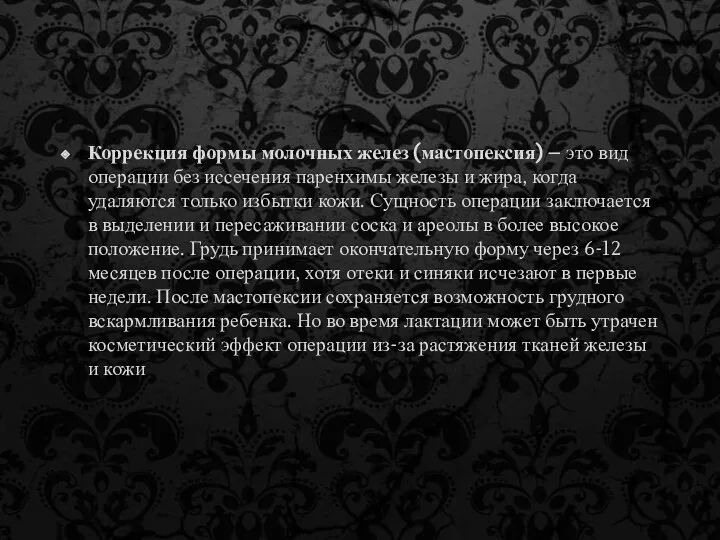 Коррекция формы молочных желез (мастопексия) – это вид операции без иссечения паренхимы железы и жира, когда удаляются только избытки кожи. Сущность операции заключается в выделении и пересаживании соска и ареолы в более высокое положение. Грудь принимает окончательную форму через 6-12 месяцев после операции, хотя отеки и синяки исчезают в первые недели. После мастопексии сохраняется возможность грудного вскармливания ребенка. Но во время лактации может быть утрачен косметический эффект операции из-за растяжения тканей железы и кожи